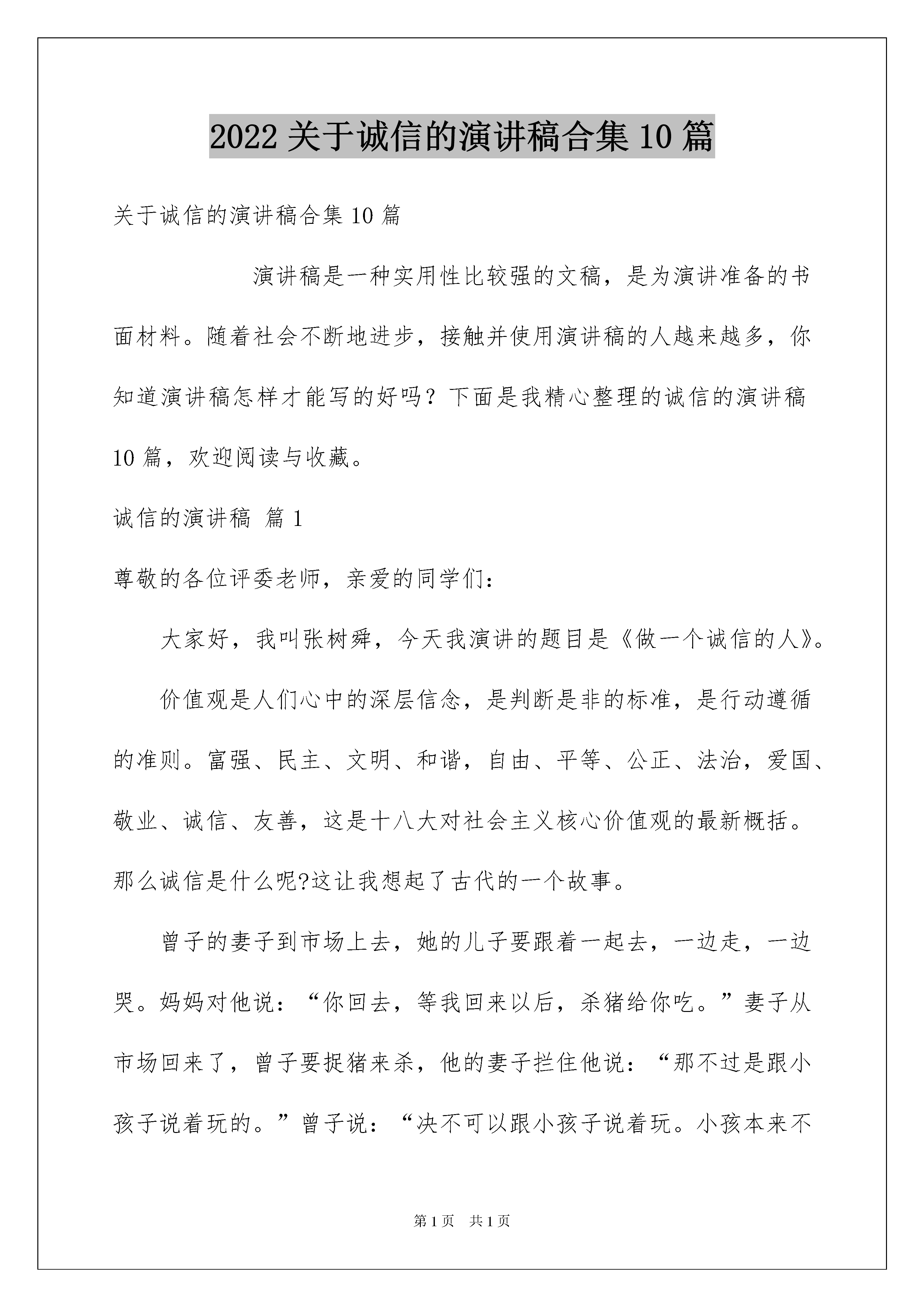 2022 关于诚信的演讲稿合集 10 篇

关于诚信的演讲稿合集 10 篇

演讲稿是一种实用性比较强的文稿，是为演讲准备的书面材料。随着社会不断地进步，接触并使用演讲稿的人越来越多，你知道演讲稿怎样才能写的好吗？下面是我精心整理的诚信的演讲稿 10 篇，欢迎阅读与收藏。

诚信的演讲稿 篇 1

尊敬的各位评委老师，亲爱的同学们：

大家好，我叫张树舜，今天我演讲的题目是《做一个诚信的人》。

价值观是人们心中的深层信念，是判断是非的标准，是行动遵循的准则。富强、民主、文明、和谐，自由、平等、公正、法治，爱国、敬业、诚信、友善，这是十八大对社会主义核心价值观的最新概括。那么诚信是什么呢?这让我想起了古代的一个故事。

曾子的妻子到市场上去，她的儿子要跟着一起去，一边走，一边哭。妈妈对他说：“你回去，等我回来以后，杀猪给你吃。”妻子从市场回来了，曾子要捉猪来杀，他的妻子拦住他说：“那不过是跟小孩子说着玩的。”曾子说：“决不可以跟小孩子说着玩。小孩本来不

第 1 页 共 1 页